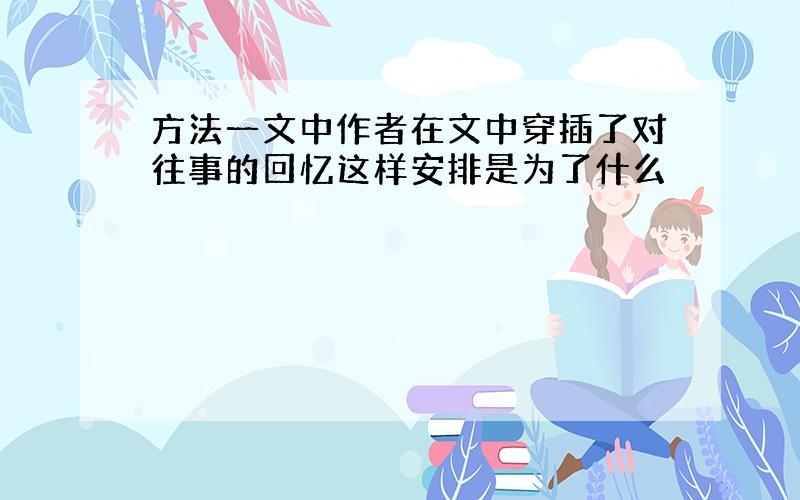 方法一文中作者在文中穿插了对往事的回忆这样安排是为了什么